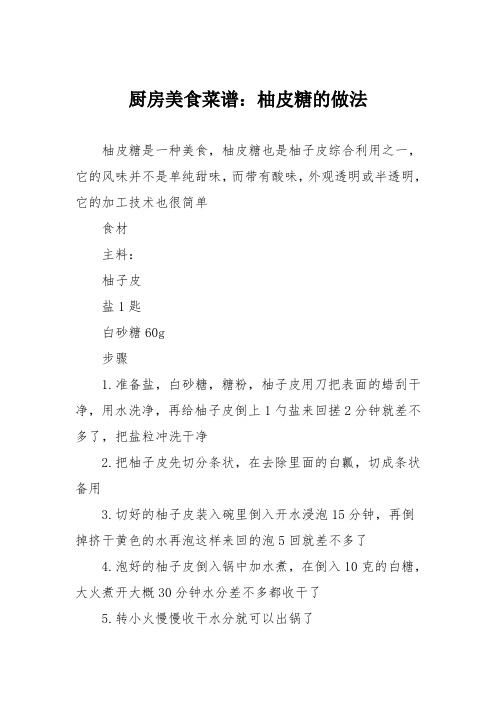 厨房美食菜谱：柚皮糖的做法

柚皮糖是一种美食，柚皮糖也是柚子皮综合利用之一，它的风味并不是单纯甜味，而带有酸味，外观透明或半透明，它的加工技术也很简单

食材

主料：

柚子皮

盐 1 匙

白砂糖 60g

步骤

1. 准备盐，白砂糖，糖粉，柚子皮用刀把表面的蜡刮干净，用水洗净，再给柚子皮倒上 1 勺盐来回搓 2 分钟就差不多了，把盐粒冲洗干净

2. 把柚子皮先切分条状，在去除里面的白瓤，切成条状备用

3. 切好的柚子皮装入碗里倒入开水浸泡 15 分钟，再倒掉挤干黄色的水再泡这样来回的泡 5 回就差不多了

4. 泡好的柚子皮倒入锅中加水煮，在倒入 10 克的白糖，大火煮开大概 30 分钟水分差不多都收干了

5. 转小火慢慢收干水分就可以出锅了